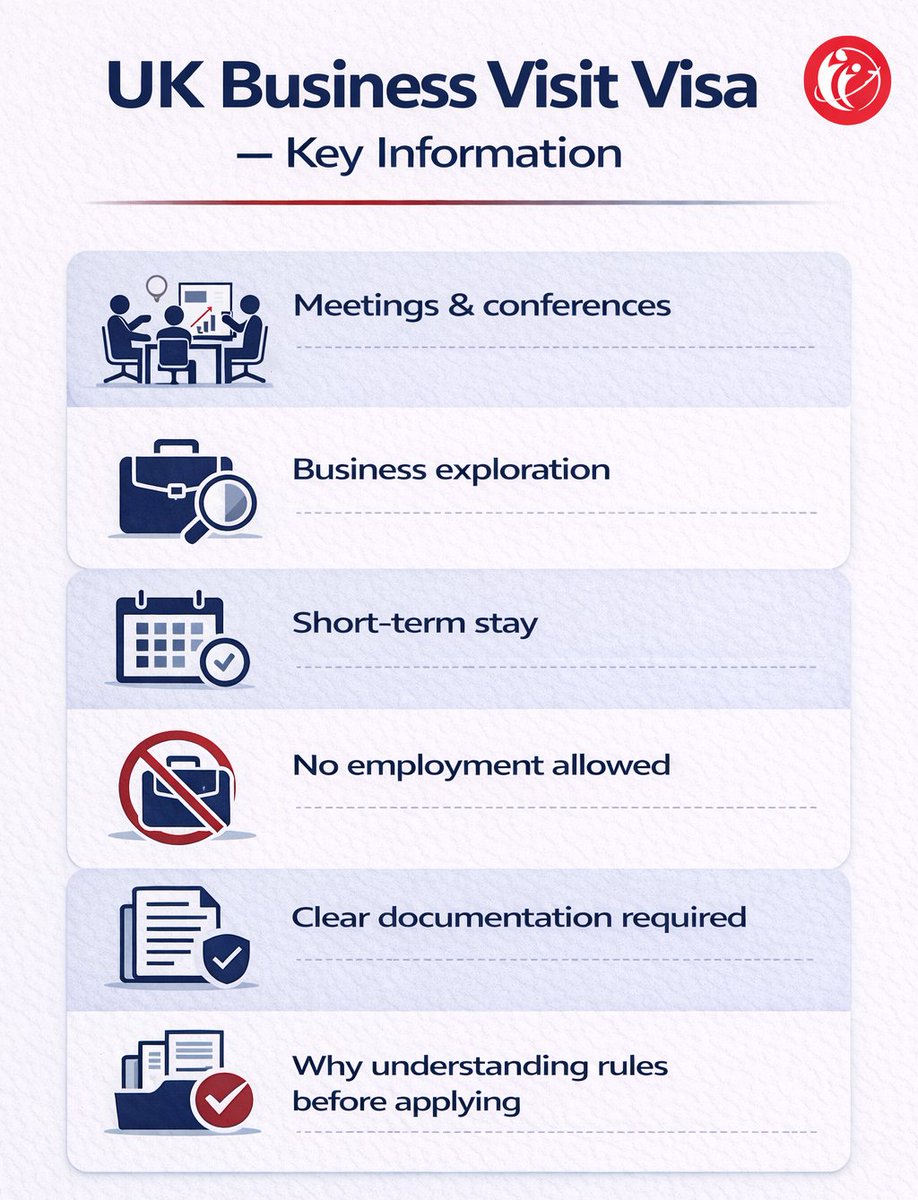 UK Business Visit Visa
— Key Information

Meetings & conferences

Business exploration

Short-term stay

No employment allowed

Clear documentation required

Why understanding rules before applying